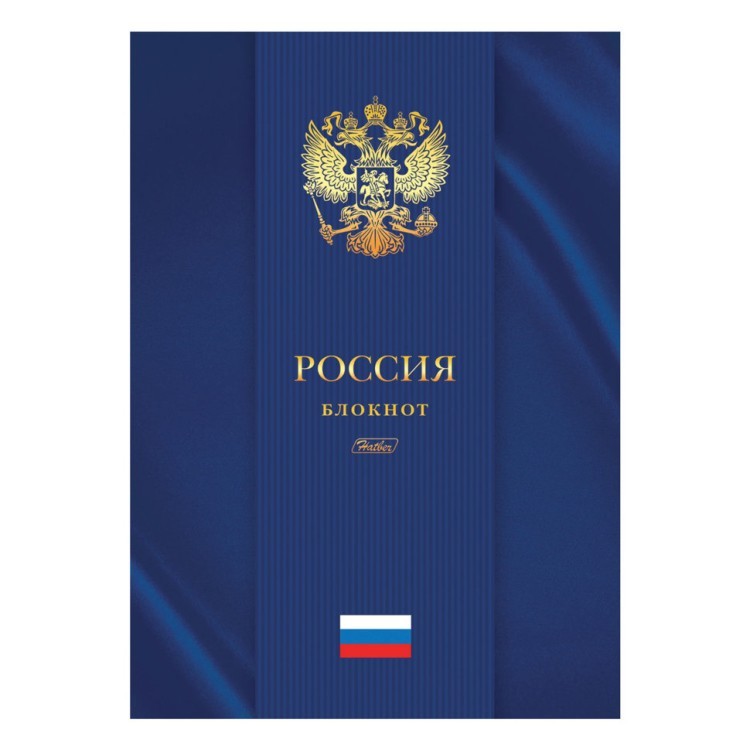 РОССИЯ
БЛОКНОТ
Hatber